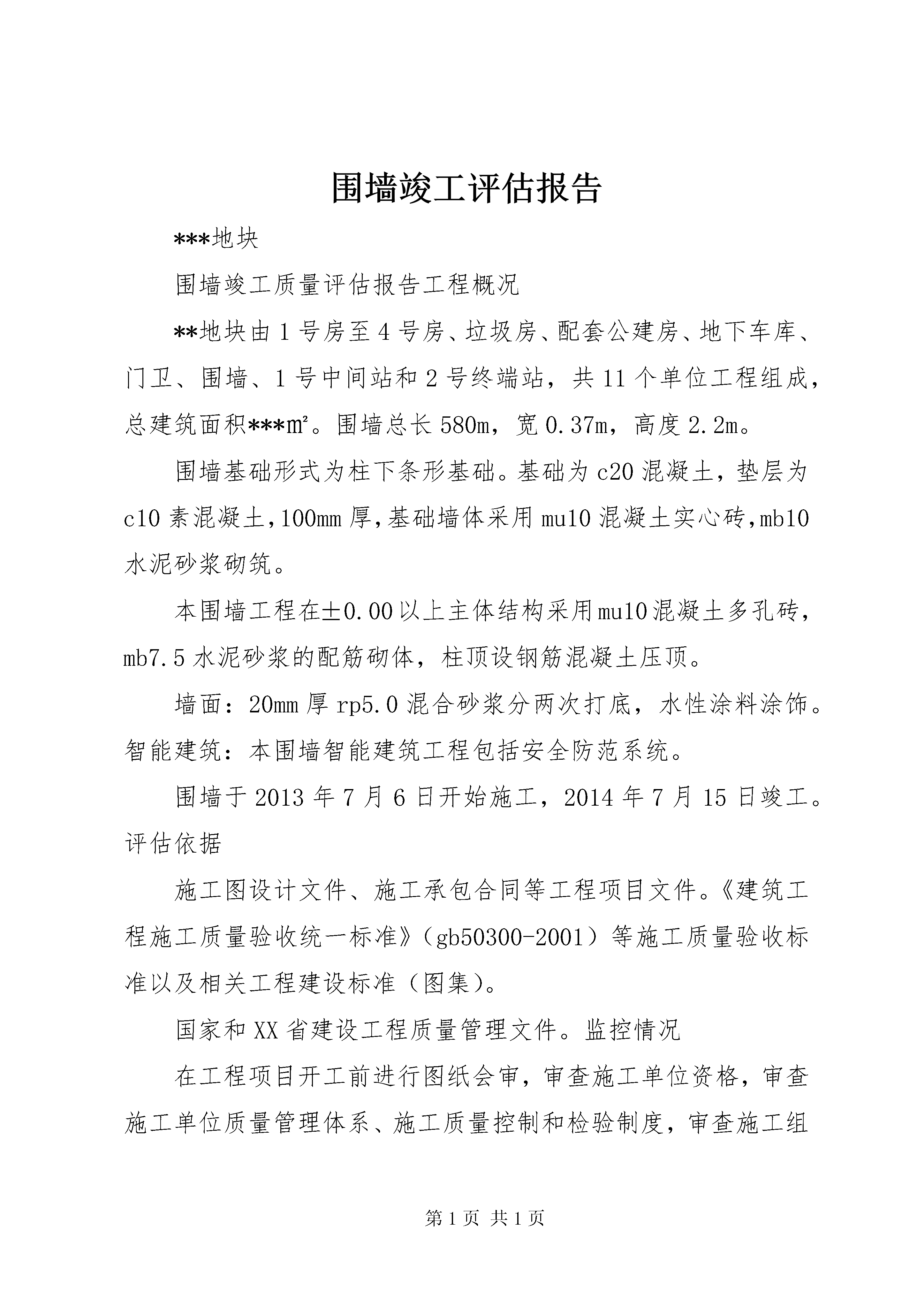 围墙竣工评估报告

***地块

围墙竣工质量评估报告工程概况

**地块由1号房至4号房、垃圾房、配套公建房、地下车库、门卫、围墙、1号中间站和2号终端站，共11个单位工程组成，总建筑面积***㎡。围墙总长580m，宽0.37m，高度2.2m。

围墙基础形式为柱下条形基础。基础为c20混凝土，垫层为c10素混凝土，100mm厚，基础墙体采用mu10混凝土实心砖，mb10水泥砂浆砌筑。

本围墙工程在±0.00以上主体结构采用mu10混凝土多孔砖，mb7.5水泥砂浆的配筋砌体，柱顶设钢筋混凝土压顶。

墙面：20mm厚rp5.0混合砂浆分两次打底，水性涂料涂饰。智能建筑：本围墙智能建筑工程包括安全防范系统。

围墙于2013年7月6日开始施工，2014年7月15日竣工。评估依据

施工图设计文件、施工承包合同等工程项目文件。《建筑工程施工质量验收统一标准》（gb50300-2001）等施工质量验收标准以及相关工程建设标准（图集）。

国家和XX省建设工程质量管理文件。监控情况

在工程项目开工前进行图纸会审，审查施工单位资格，审查施工单位质量管理体系、施工质量控制和检验制度，审查施工组

第1页 共1页